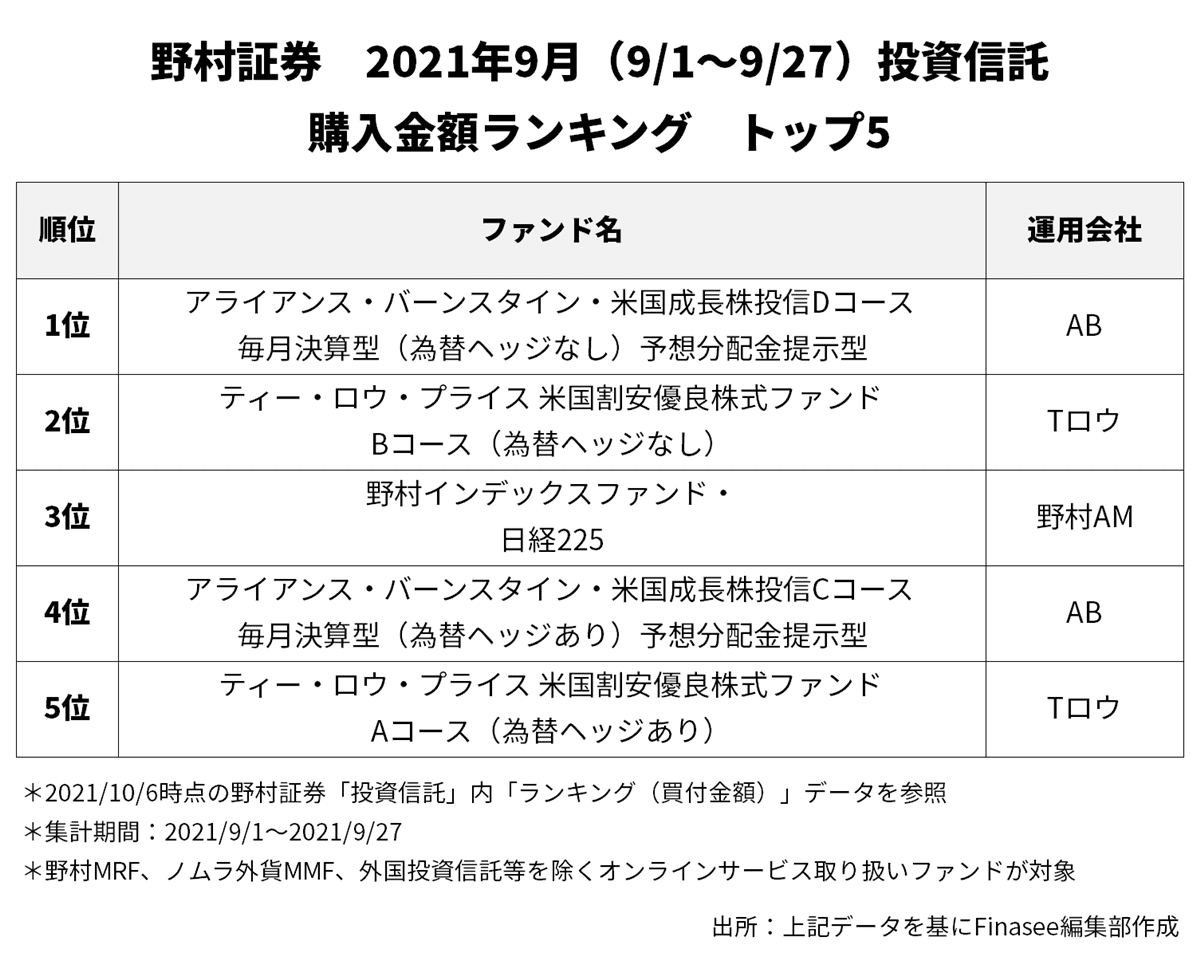 野村証券　2021年9月（9/1～9/27）投資信託
購入金額ランキング　トップ5

| 順位 | ファンド名 | 運用会社 |
|---|---|---|
| 1位 | アライアンス・バーンスタイン・米国成長株投信Dコース 毎月決算型（為替ヘッジなし）予想分配金提示型 | AB |
| 2位 | ティー・ロウ・プライス 米国割安優良株式ファンド Bコース（為替ヘッジなし） | Tロウ |
| 3位 | 野村インデックスファンド・ 日経225 | 野村AM |
| 4位 | アライアンス・バーンスタイン・米国成長株投信Cコース 毎月決算型（為替ヘッジあり）予想分配金提示型 | AB |
| 5位 | ティー・ロウ・プライス 米国割安優良株式ファンド Aコース（為替ヘッジあり） | Tロウ |

＊2021/10/6時点の野村証券「投資信託」内「ランキング（買付金額）」データを参照
＊集計期間：2021/9/1～2021/9/27
＊野村MRF、ノムラ外貨MMF、外国投資信託等を除くオンラインサービス取り扱いファンドが対象

出所：上記データを基にFinasee編集部作成